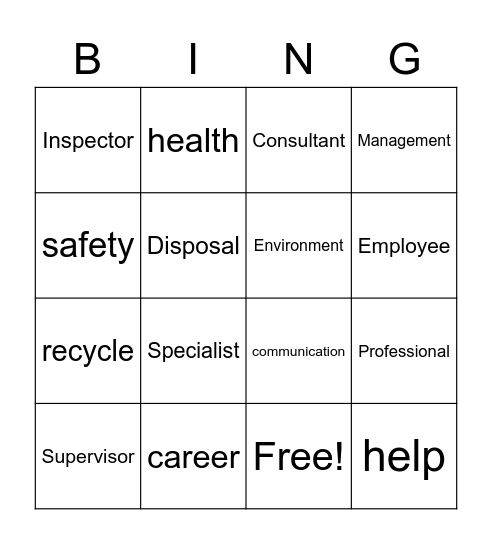 | B | I | N | G |
|---|---|---|---|
| Inspector | health | Consultant | Management |
| safety | Disposal | Environment | Employee |
| recycle | Specialist | communication | Professional |
| Supervisor | career | Free! | help |